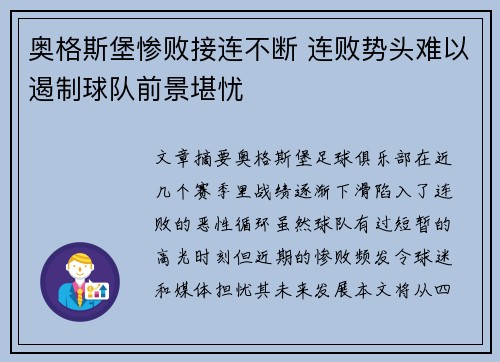 奥格斯堡惨败接连不断 连败势头难以遏制球队前景堪忧

文章摘要奥格斯堡足球俱乐部在近几个赛季里战绩逐渐下滑陷入了连败的恶性循环虽然球队有过短暂的高光时刻但近期的惨败频发令球迷和媒体担忧其未来发展本文将从四